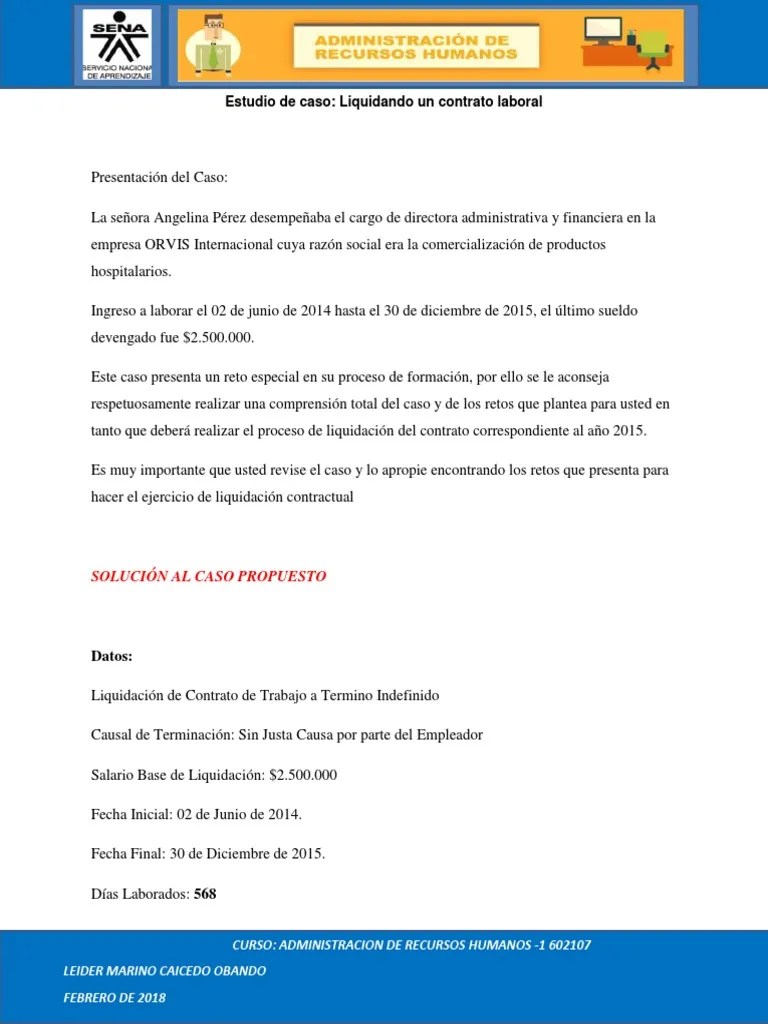 SENA
SERVICIO NACIONAL DE APRENDIZAJE

ADMINISTRACIÓN DE RECURSOS HUMANOS

Estudio de caso: Liquidando un contrato laboral

Presentación del Caso:

La señora Angelina Pérez desempeñaba el cargo de directora administrativa y financiera en la empresa ORVIS Internacional cuya razón social era la comercialización de productos hospitalarios.

Ingreso a laborar el 02 de junio de 2014 hasta el 30 de diciembre de 2015, el último sueldo devengado fue $2.500.000.

Este caso presenta un reto especial en su proceso de formación, por ello se le aconseja respetuosamente realizar una comprensión total del caso y de los retos que plantea para usted en tanto que deberá realizar el proceso de liquidación del contrato correspondiente al año 2015.

Es muy importante que usted revise el caso y lo apropie encontrando los retos que presenta para hacer el ejercicio de liquidación contractual

SOLUCIÓN AL CASO PROPUESTO

Datos:

Liquidación de Contrato de Trabajo a Termino Indefinido

Causal de Terminación: Sin Justa Causa por parte del Empleador

Salario Base de Liquidación: $2.500.000

Fecha Inicial: 02 de Junio de 2014.

Fecha Final: 30 de Diciembre de 2015.

Días Laborados: 568

CURSO: ADMINISTRACION DE RECURSOS HUMANOS -1 602107

LEIDER MARINO CAICEDO OBANDO

FEBRERO DE 2018